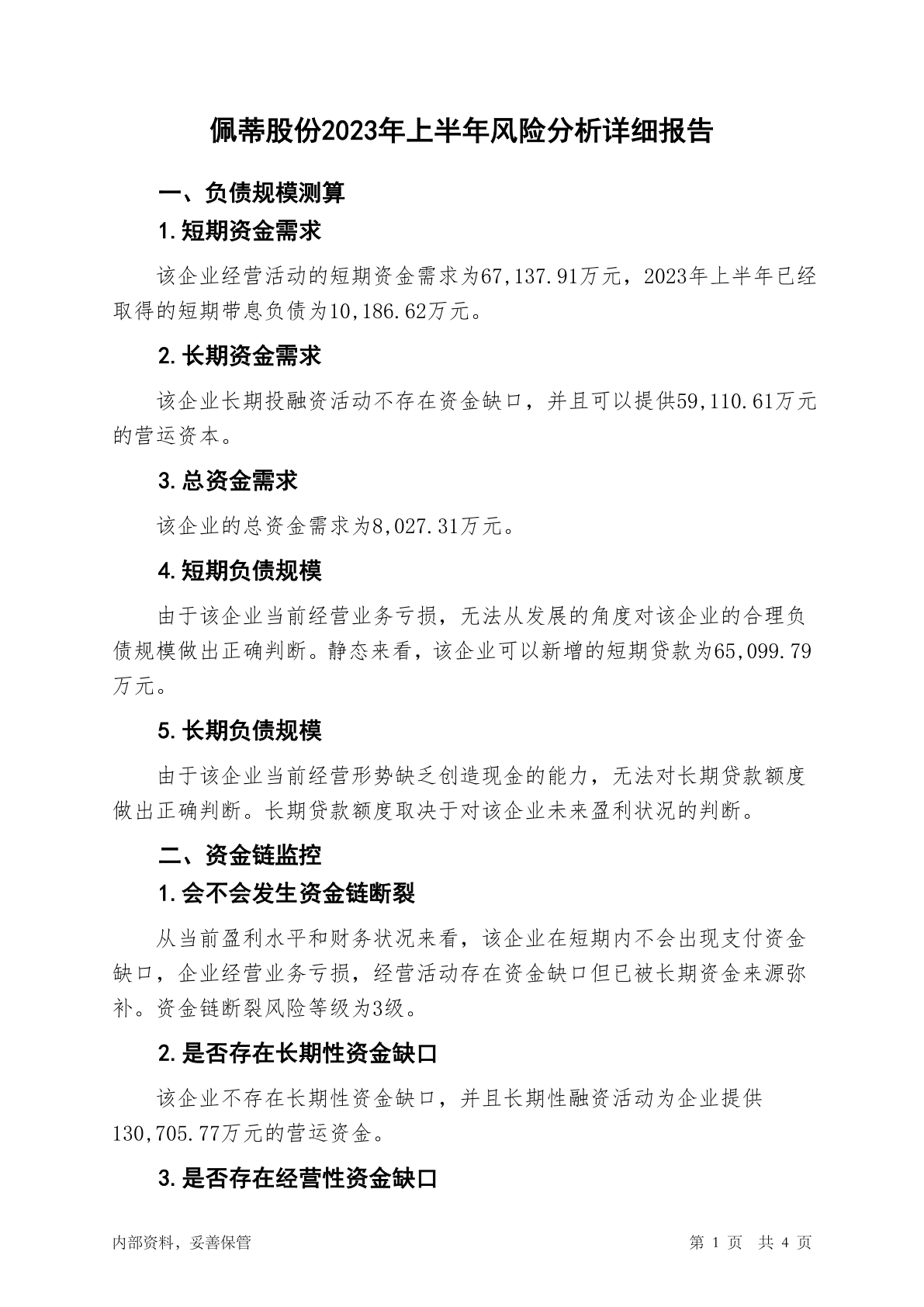 佩蒂股份2023年上半年风险分析详细报告

一、负债规模测算

1.短期资金需求

该企业经营活动的短期资金需求为67,137.91万元，2023年上半年已经取得的短期带息负债为10,186.62万元。

2.长期资金需求

该企业长期投融资活动不存在资金缺口，并且可以提供59,110.61万元的营运资本。

3.总资金需求

该企业的总资金需求为8,027.31万元。

4.短期负债规模

由于该企业当前经营业务亏损，无法从发展的角度对该企业的合理负债规模做出正确判断。静态来看，该企业可以新增的短期贷款为65,099.79万元。

5.长期负债规模

由于该企业当前经营形势缺乏创造现金的能力，无法对长期贷款额度做出正确判断。长期贷款额度取决于对该企业未来盈利状况的判断。

二、资金链监控

1.会不会发生资金链断裂

从当前盈利水平和财务状况来看，该企业在短期内不会出现支付资金缺口，企业经营业务亏损，经营活动存在资金缺口但已被长期资金来源弥补。资金链断裂风险等级为3级。

2.是否存在长期性资金缺口

该企业不存在长期性资金缺口，并且长期性融资活动为企业提供130,705.77万元的营运资金。

3.是否存在经营性资金缺口

内部资料，妥善保管

第 1 页 共 4 页